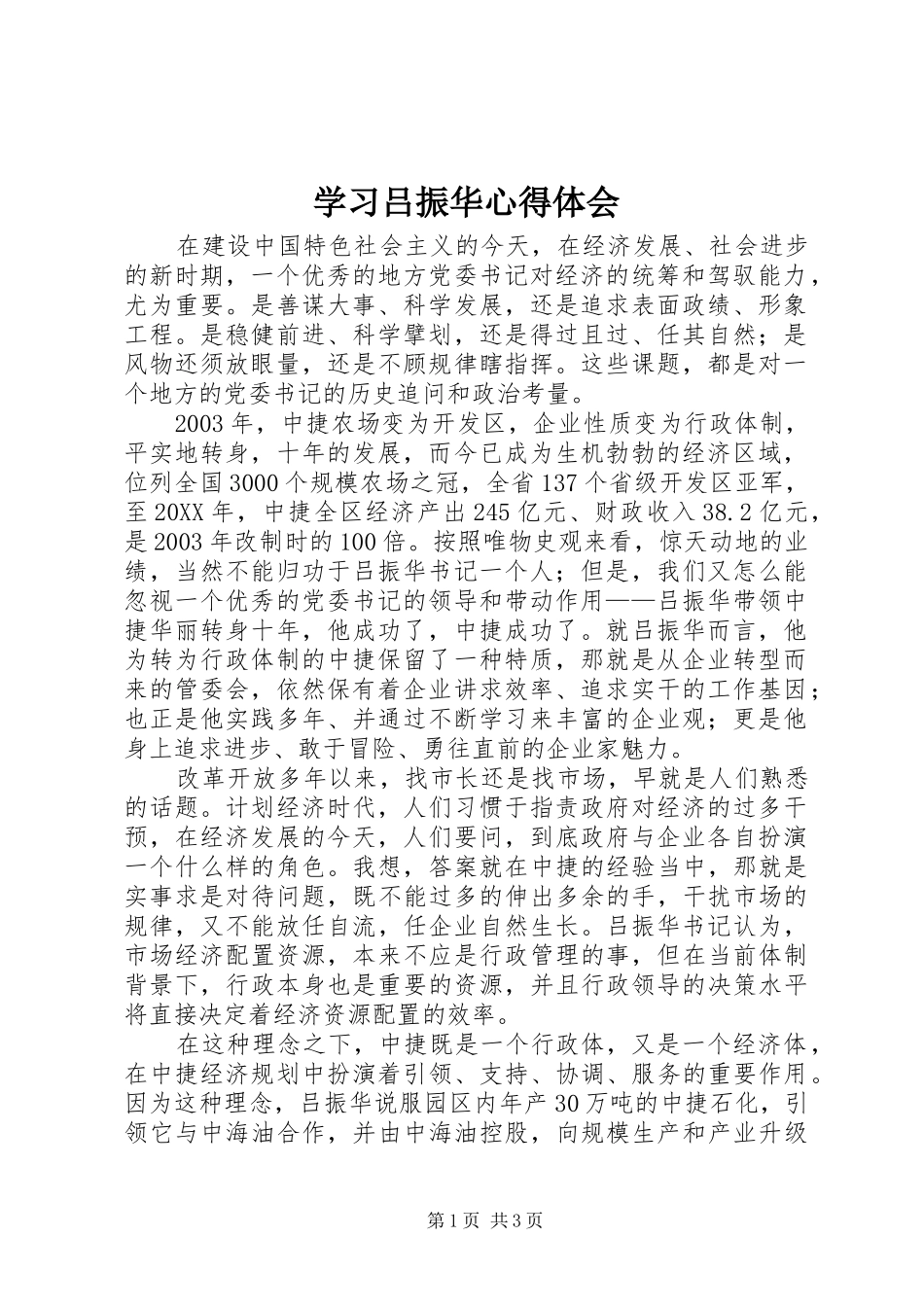 学习吕振华心得体会

在建设中国特色社会主义的今天，在经济发展、社会进步的新时期，一个优秀的地方党委书记对经济的统筹和驾驭能力，尤为重要。是善谋大事、科学发展，还是追求表面政绩、形象工程。是稳健前进、科学擘划，还是得过且过、任其自然；是风物还须放眼量，还是不顾规律瞎指挥。这些课题，都是对一个地方的党委书记的历史追问和政治考量。

2003年，中捷农场变为开发区，企业性质变为行政体制，平实地转身，十年的发展，而今已成为生机勃勃的经济区域，位列全国3000个规模农场之冠，全省137个省级开发区亚军，至20XX年，中捷全区经济产出245亿元、财政收入38.2亿元，是2003年改制时的100倍。按照唯物史观来看，惊天动地的业绩，当然不能归功于吕振华书记一个人；但是，我们又怎么能忽视一个优秀的党委书记的领导和带动作用——吕振华带领中捷华丽转身十年，他成功了，中捷成功了。就吕振华而言，他为转为行政体制的中捷保留了一种特质，那就是从企业转型而来的管委会，依然保有着企业讲求效率、追求实干的工作基因；也正是他实践多年、并通过不断学习来丰富的企业观；更是他身上追求进步、敢于冒险、勇往直前的企业家魅力。

改革开放多年以来，找市长还是找市场，早就是人们熟悉的话题。计划经济时代，人们习惯于指责政府对经济的过多干预，在经济发展的今天，人们要问，到底政府与企业各自扮演一个什么样的角色。我想，答案就在中捷的经验当中，那就是实事求是对待问题，既不能过多的伸出多余的手，干扰市场的规律，又不能放任自流，任企业自然生长。吕振华书记认为，市场经济配置资源，本来不应是行政管理的事，但在当前体制背景下，行政本身也是重要的资源，并且行政领导的决策水平将直接决定着经济资源配置的效率。

在这种理念之下，中捷既是一个行政体，又是一个经济体，在中捷经济规划中扮演着引领、支持、协调、服务的重要作用。因为这种理念，吕振华说服园区内年产30万吨的中捷石化，引领它与中海油合作，并由中海油控股，向规模生产和产业升级

第1页 共3页